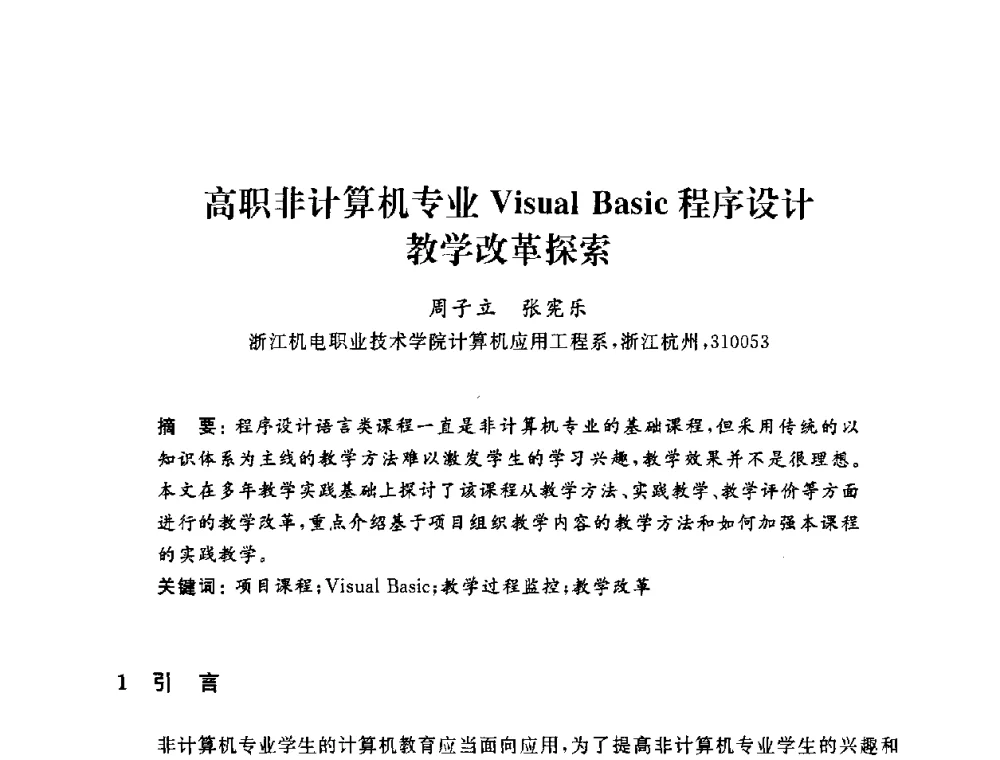 高职非计算机专业 Visual Basic 程序设计教学改革探索

周子立　张宪乐

浙江机电职业技术学院计算机应用工程系，浙江杭州，310053

摘　要：程序设计语言类课程一直是非计算机专业的基础课程，但采用传统的以知识体系为主线的教学方法难以激发学生的学习兴趣，教学效果并不是很理想。本文在多年教学实践基础上探讨了该课程从教学方法、实践教学、教学评价等方面进行的教学改革，重点介绍基于项目组织教学内容的教学方法和如何加强本课程的实践教学。

关键词：项目课程；Visual Basic；教学过程监控；教学改革

1　引　言

非计算机专业学生的计算机教育应当面向应用，为了提高非计算机专业学生的兴趣和